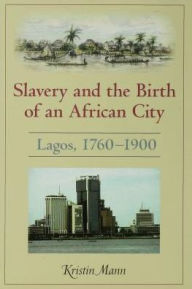 Slavery and the Birth of an African City

Lagos, 1760–1900

Kristin Mann